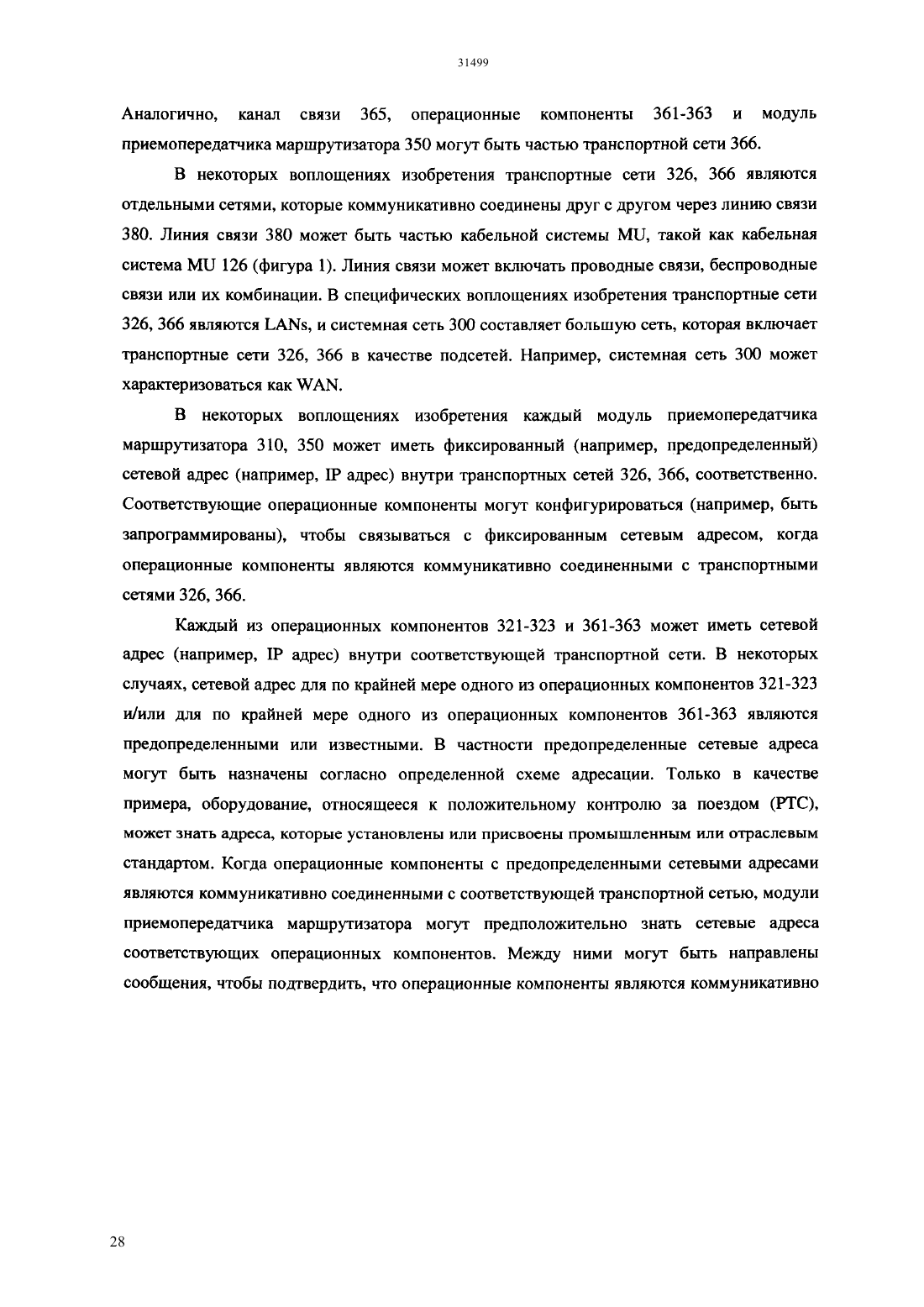 31499

Аналогично, канал связи 365, операционные компоненты 361-363 и модуль приемопередатчика маршрутизатора 350 могут быть частью транспортной сети 366.

В некоторых воплощениях изобретения транспортные сети 326, 366 являются отдельными сетями, которые коммуникативно соединены друг с другом через линию связи 380. Линия связи 380 может быть частью кабельной системы MU, такой как кабельная система MU 126 (фигура 1). Линия связи может включать проводные связи, беспроводные связи или их комбинации. В специфических воплощениях изобретения транспортные сети 326, 366 являются LANs, и системная сеть 300 составляет большую сеть, которая включает транспортные сети 326, 366 в качестве подсетей. Например, системная сеть 300 может характеризоваться как WAN.

В некоторых воплощениях изобретения каждый модуль приемопередатчика маршрутизатора 310, 350 может иметь фиксированный (например, предопределенный) сетевой адрес (например, IP адрес) внутри транспортных сетей 326, 366, соответственно. Соответствующие операционные компоненты могут конфигурироваться (например, быть запрограммированы), чтобы связываться с фиксированным сетевым адресом, когда операционные компоненты являются коммуникативно соединенными с транспортными сетями 326, 366.

Каждый из операционных компонентов 321-323 и 361-363 может иметь сетевой адрес (например, IP адрес) внутри соответствующей транспортной сети. В некоторых случаях, сетевой адрес для по крайней мере одного из операционных компонентов 321-323 и/или для по крайней мере одного из операционных компонентов 361-363 являются предопределенными или известными. В частности предопределенные сетевые адреса могут быть назначены согласно определенной схеме адресации. Только в качестве примера, оборудование, относящееся к положительному контролю за поездом (PTC), может знать адреса, которые установлены или присвоены промышленным или отраслевым стандартом. Когда операционные компоненты с предопределенными сетевыми адресами являются коммуникативно соединенными с соответствующей транспортной сетью, модули приемопередатчика маршрутизатора могут предположительно знать сетевые адреса соответствующих операционных компонентов. Между ними могут быть направлены сообщения, чтобы подтвердить, что операционные компоненты являются коммуникативно

28